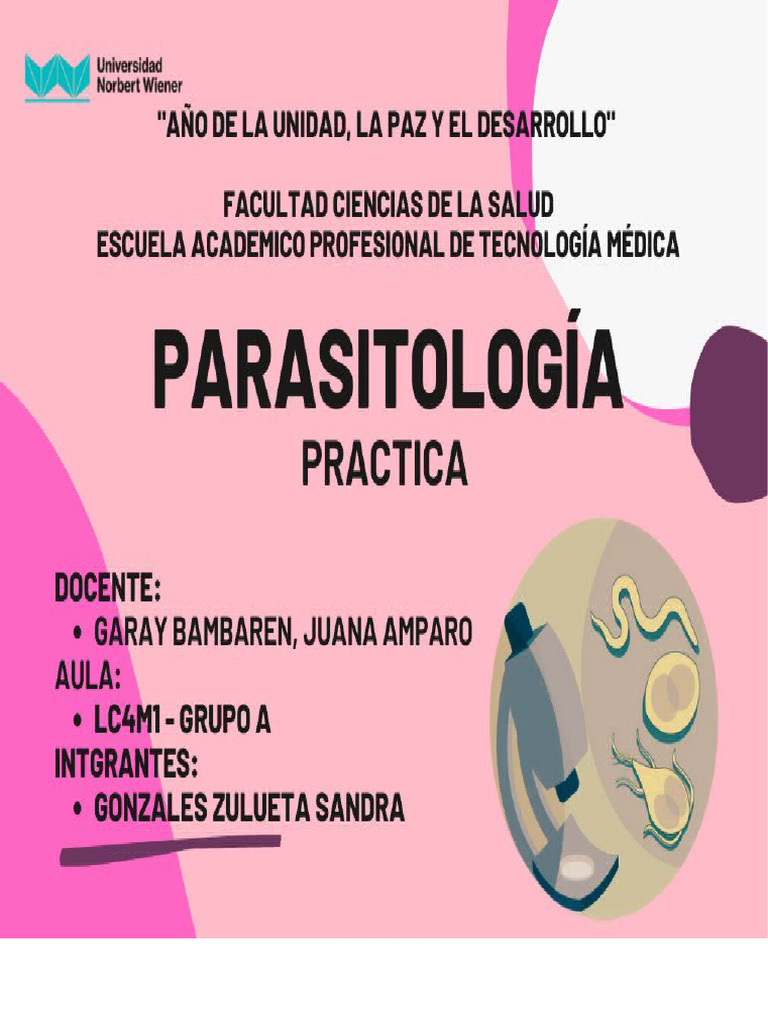 Universidad Norbert Wiener

"AÑO DE LA UNIDAD, LA PAZ Y EL DESARROLLO"

FACULTAD CIENCIAS DE LA SALUD
ESCUELA ACADEMICO PROFESIONAL DE TECNOLOGÍA MÉDICA

PARASITOLOGÍA

PRACTICA

DOCENTE:
• GARAY BAMBAREN, JUANA AMPARO
AULA:
• LC4M1 - GRUPO A
INTGRANTES:
• GONZALES ZULUETA SANDRA